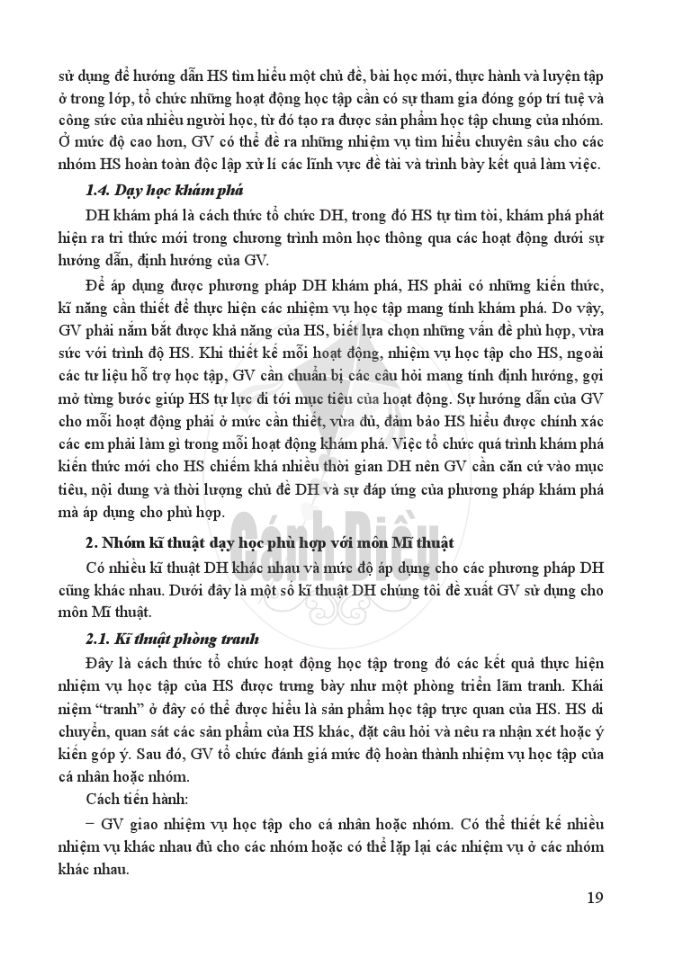 sử dụng để hướng dẫn HS tìm hiểu một chủ đề, bài học mới, thực hành và luyện tập ở trong lớp, tổ chức những hoạt động học tập cần có sự tham gia đóng góp trí tuệ và công sức của nhiều người học, từ đó tạo ra được sản phẩm học tập chung của nhóm. Ở mức độ cao hơn, GV có thể đề ra những nhiệm vụ tìm hiểu chuyên sâu cho các nhóm HS hoàn toàn độc lập xử lí các lĩnh vực đề tài và trình bày kết quả làm việc.

1.4. Dạy học khám phá

DH khám phá là cách thức tổ chức DH, trong đó HS tự tìm tòi, khám phá phát hiện ra tri thức mới trong chương trình môn học thông qua các hoạt động dưới sự hướng dẫn, định hướng của GV.

Để áp dụng được phương pháp DH khám phá, HS phải có những kiến thức, kĩ năng cần thiết để thực hiện các nhiệm vụ học tập mang tính khám phá. Do vậy, GV phải nắm bắt được khả năng của HS, biết lựa chọn những vấn đề phù hợp, vừa sức với trình độ HS. Khi thiết kế mỗi hoạt động, nhiệm vụ học tập cho HS, ngoài các tư liệu hỗ trợ học tập, GV cần chuẩn bị các câu hỏi mang tính định hướng, gợi mở từng bước giúp HS tự lực đi tới mục tiêu của hoạt động. Sự hướng dẫn của GV cho mỗi hoạt động phải ở mức cần thiết, vừa đủ, đảm bảo HS hiểu được chính xác các em phải làm gì trong mỗi hoạt động khám phá. Việc tổ chức quá trình khám phá kiến thức mới cho HS chiếm khá nhiều thời gian DH nên GV cần căn cứ vào mục tiêu, nội dung và thời lượng chủ đề DH và sự đáp ứng của phương pháp khám phá mà áp dụng cho phù hợp.

2. Nhóm kĩ thuật dạy học phù hợp với môn Mĩ thuật

Có nhiều kĩ thuật DH khác nhau và mức độ áp dụng cho các phương pháp DH cũng khác nhau. Dưới đây là một số kĩ thuật DH chúng tôi đề xuất GV sử dụng cho môn Mĩ thuật.

2.1. Kĩ thuật phòng tranh

Đây là cách thức tổ chức hoạt động học tập trong đó các kết quả thực hiện nhiệm vụ học tập của HS được trưng bày như một phòng triển lãm tranh. Khái niệm "tranh" ở đây có thể được hiểu là sản phẩm học tập trực quan của HS. HS di chuyển, quan sát các sản phẩm của HS khác, đặt câu hỏi và nêu ra nhận xét hoặc ý kiến góp ý. Sau đó, GV tổ chức đánh giá mức độ hoàn thành nhiệm vụ học tập của cá nhân hoặc nhóm.

Cách tiến hành:

– GV giao nhiệm vụ học tập cho cá nhân hoặc nhóm. Có thể thiết kế nhiều nhiệm vụ khác nhau đủ cho các nhóm hoặc có thể lặp lại các nhiệm vụ ở các nhóm khác nhau.

Cánh Diều

19